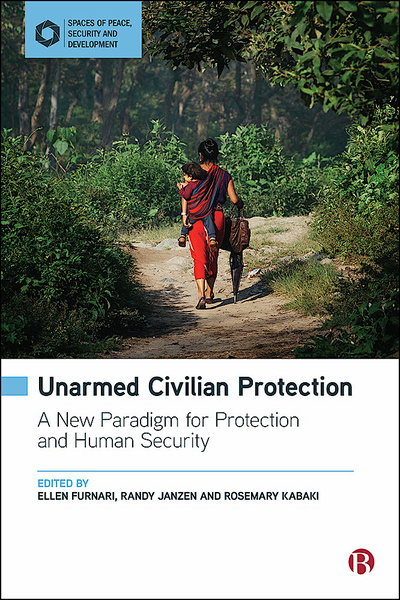 SPACES OF PEACE, SECURITY AND DEVELOPMENT

Unarmed Civilian Protection

A New Paradigm for Protection and Human Security

EDITED BY
ELLEN FURNARI, RANDY JANZEN AND ROSEMARY KABAKI

B